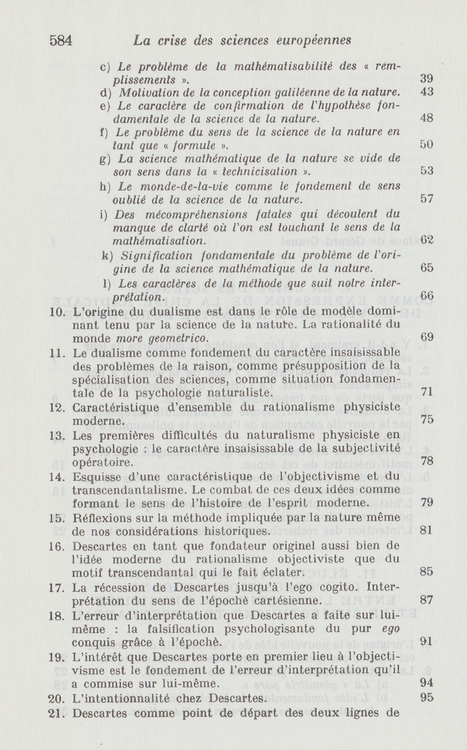 584 La crise des sciences européennes

c) Le problème de la mathématisabilité des « remplissements ». 39
d) Motivation de la conception galiléenne de la nature. 43
e) Le caractère de confirmation de l'hypothèse fondamentale de la science de la nature. 48
f) Le problème du sens de la science de la nature en tant que « formule ». 50
g) La science mathématique de la nature se vide de son sens dans la « technicisation ». 53
h) Le monde-de-la-vie comme le fondement de sens oublié de la science de la nature. 57
i) Des mécompréhensions fatales qui découlent du manque de clarté où l'on est touchant le sens de la mathématisation. 62
k) Signification fondamentale du problème de l'origine de la science mathématique de la nature. 65
l) Les caractères de la méthode que suit notre interprétation. 66

10. L'origine du dualisme est dans le rôle de modèle dominant tenu par la science de la nature. La rationalité du monde more geometrico. 69
11. Le dualisme comme fondement du caractère insaisissable des problèmes de la raison, comme présupposition de la spécialisation des sciences, comme situation fondamentale de la psychologie naturaliste. 71
12. Caractéristique d'ensemble du rationalisme physiciste moderne. 75
13. Les premières difficultés du naturalisme physiciste en psychologie : le caractère insaisissable de la subjectivité opératoire. 78
14. Esquisse d'une caractéristique de l'objectivisme et du transcendantalisme. Le combat de ces deux idées comme formant le sens de l'histoire de l'esprit moderne. 79
15. Réflexions sur la méthode impliquée par la nature même de nos considérations historiques. 81
16. Descartes en tant que fondateur originel aussi bien de l'idée moderne du rationalisme objectiviste que du motif transcendantal qui le fait éclater. 85
17. La récession de Descartes jusqu'à l'ego cogito. Interprétation du sens de l'épochè cartésienne. 87
18. L'erreur d'interprétation que Descartes a faite sur lui-même : la falsification psychologisante du pur ego conquis grâce à l'épochè. 91
19. L'intérêt que Descartes porte en premier lieu à l'objectivisme est le fondement de l'erreur d'interprétation qu'il a commise sur lui-même. 94
20. L'intentionnalité chez Descartes. 95
21. Descartes comme point de départ des deux lignes de